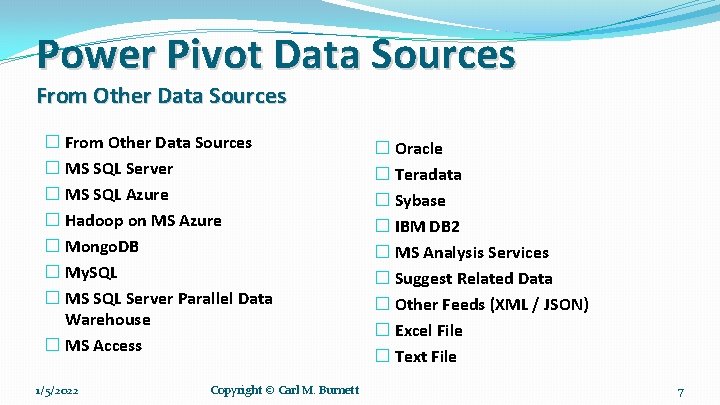 Power Pivot Data Sources

From Other Data Sources

☐ From Other Data Sources
☐ MS SQL Server
☐ MS SQL Azure
☐ Hadoop on MS Azure
☐ MongoDB
☐ MySQL
☐ MS SQL Server Parallel Data Warehouse
☐ MS Access

☐ Oracle
☐ Teradata
☐ Sybase
☐ IBM DB2
☐ MS Analysis Services
☐ Suggest Related Data
☐ Other Feeds (XML / JSON)
☐ Excel File
☐ Text File

1/5/2022

Copyright © Carl M. Burnett

7